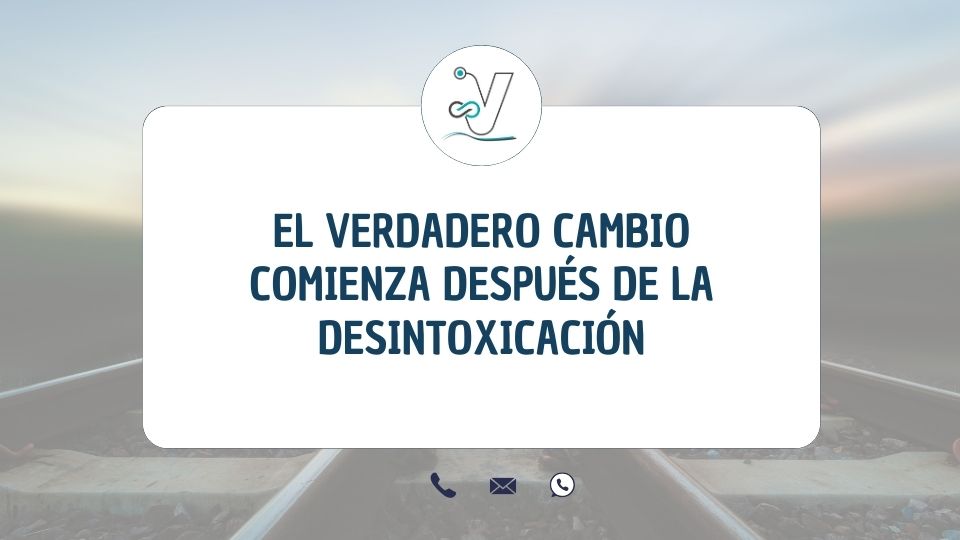 EL VERDADERO CAMBIO COMIENZA DESPUÉS DE LA DESINTOXICACIÓN